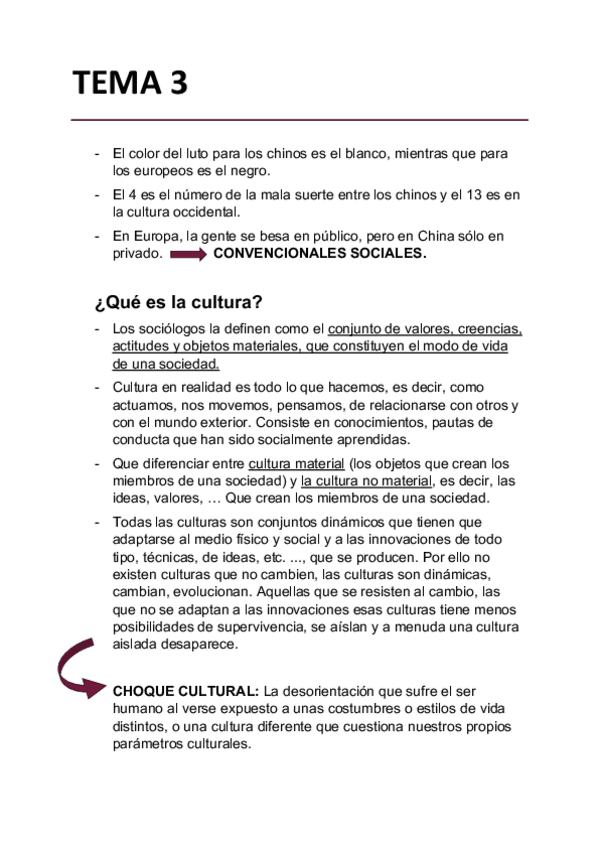 TEMA 3

- El color del luto para los chinos es el blanco, mientras que para los europeos es el negro.
- El 4 es el número de la mala suerte entre los chinos y el 13 es en la cultura occidental.
- En Europa, la gente se besa en público, pero en China sólo en privado. CONVENCIONALES SOCIALES.

¿Qué es la cultura?

- Los sociólogos la definen como el conjunto de valores, creencias, actitudes y objetos materiales, que constituyen el modo de vida de una sociedad.
- Cultura en realidad es todo lo que hacemos, es decir, como actuamos, nos movemos, pensamos, de relacionarse con otros y con el mundo exterior. Consiste en conocimientos, pautas de conducta que han sido socialmente aprendidas.
- Que diferenciar entre cultura material (los objetos que crean los miembros de una sociedad) y la cultura no material, es decir, las ideas, valores, … Que crean los miembros de una sociedad.
- Todas las culturas son conjuntos dinámicos que tienen que adaptarse al medio físico y social y a las innovaciones de todo tipo, técnicas, de ideas, etc. ..., que se producen. Por ello no existen culturas que no cambien, las culturas son dinámicas, cambian, evolucionan. Aquellas que se resisten al cambio, las que no se adaptan a las innovaciones esas culturas tiene menos posibilidades de supervivencia, se aíslan y a menuda una cultura aislada desaparece.

CHOQUE CULTURAL: La desorientación que sufre el ser humano al verse expuesto a unas costumbres o estilos de vida distintos, o una cultura diferente que cuestiona nuestros propios parámetros culturales.